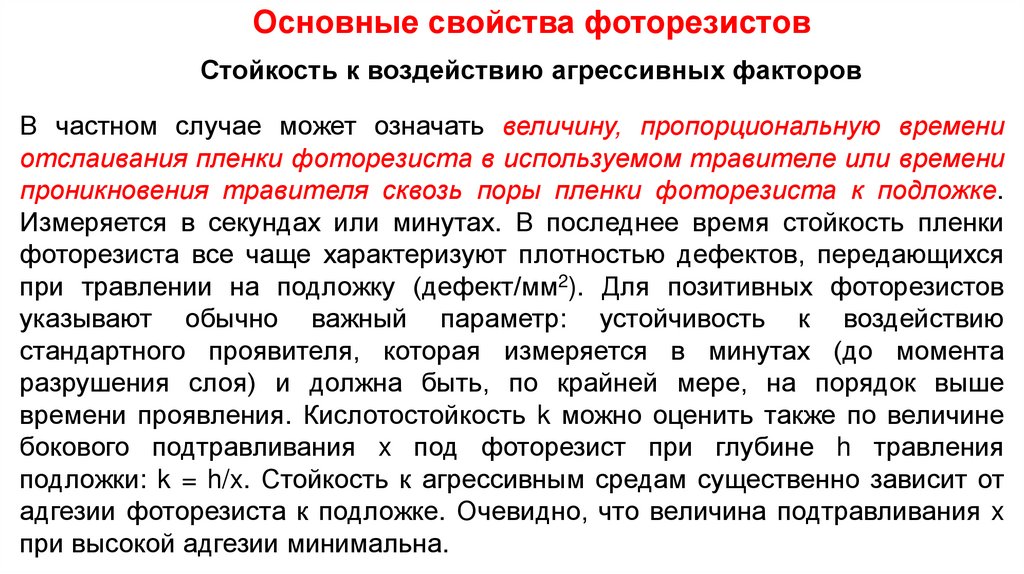 Основные свойства фоторезистов

Стойкость к воздействию агрессивных факторов

В частном случае может означать величину, пропорциональную времени отслаивания пленки фоторезиста в используемом травителе или времени проникновения травителя сквозь поры пленки фоторезиста к подложке. Измеряется в секундах или минутах. В последнее время стойкость пленки фоторезиста все чаще характеризуют плотностью дефектов, передающихся при травлении на подложку (дефект/мм$^2$). Для позитивных фоторезистов указывают обычно важный параметр: устойчивость к воздействию стандартного проявителя, которая измеряется в минутах (до момента разрушения слоя) и должна быть, по крайней мере, на порядок выше времени проявления. Кислотостойкость k можно оценить также по величине бокового подтравливания x под фоторезист при глубине h травления подложки: k = h/x. Стойкость к агрессивным средам существенно зависит от адгезии фоторезиста к подложке. Очевидно, что величина подтравливания x при высокой адгезии минимальна.